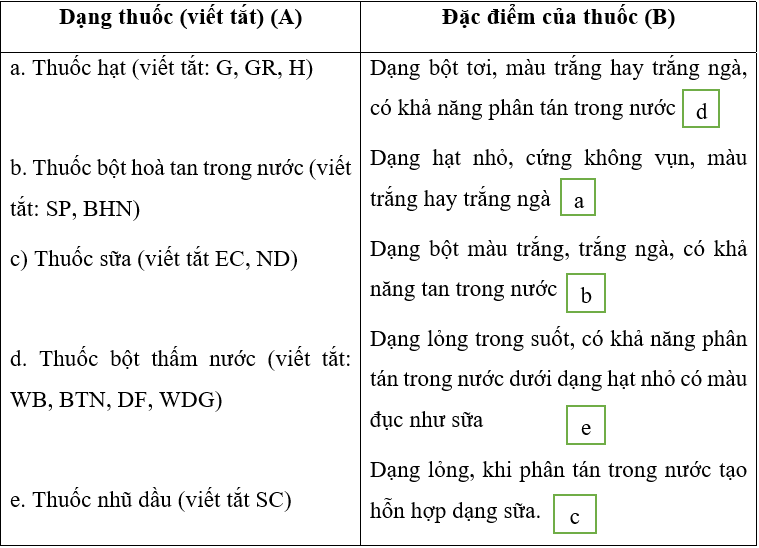 | Dạng thuốc (viết tắt) (A) | Đặc điểm của thuốc (B) |
|---|---|
| a. Thuốc hạt (viết tắt: G, GR, H) | Dạng bột tơi, màu trắng hay trắng ngà, có khả năng phân tán trong nước d |
| b. Thuốc bột hoà tan trong nước (viết tắt: SP, BHN) | Dạng hạt nhỏ, cứng không vụn, màu trắng hay trắng ngà a |
| c) Thuốc sữa (viết tắt EC, ND) | Dạng bột màu trắng, trắng ngà, có khả năng tan trong nước b |
| d. Thuốc bột thấm nước (viết tắt: WB, BTN, DF, WDG) | Dạng lỏng trong suốt, có khả năng phân tán trong nước dưới dạng hạt nhỏ có màu đục như sữa e |
| e. Thuốc nhũ dầu (viết tắt SC) | Dạng lỏng, khi phân tán trong nước tạo hỗn hợp dạng sữa. c |